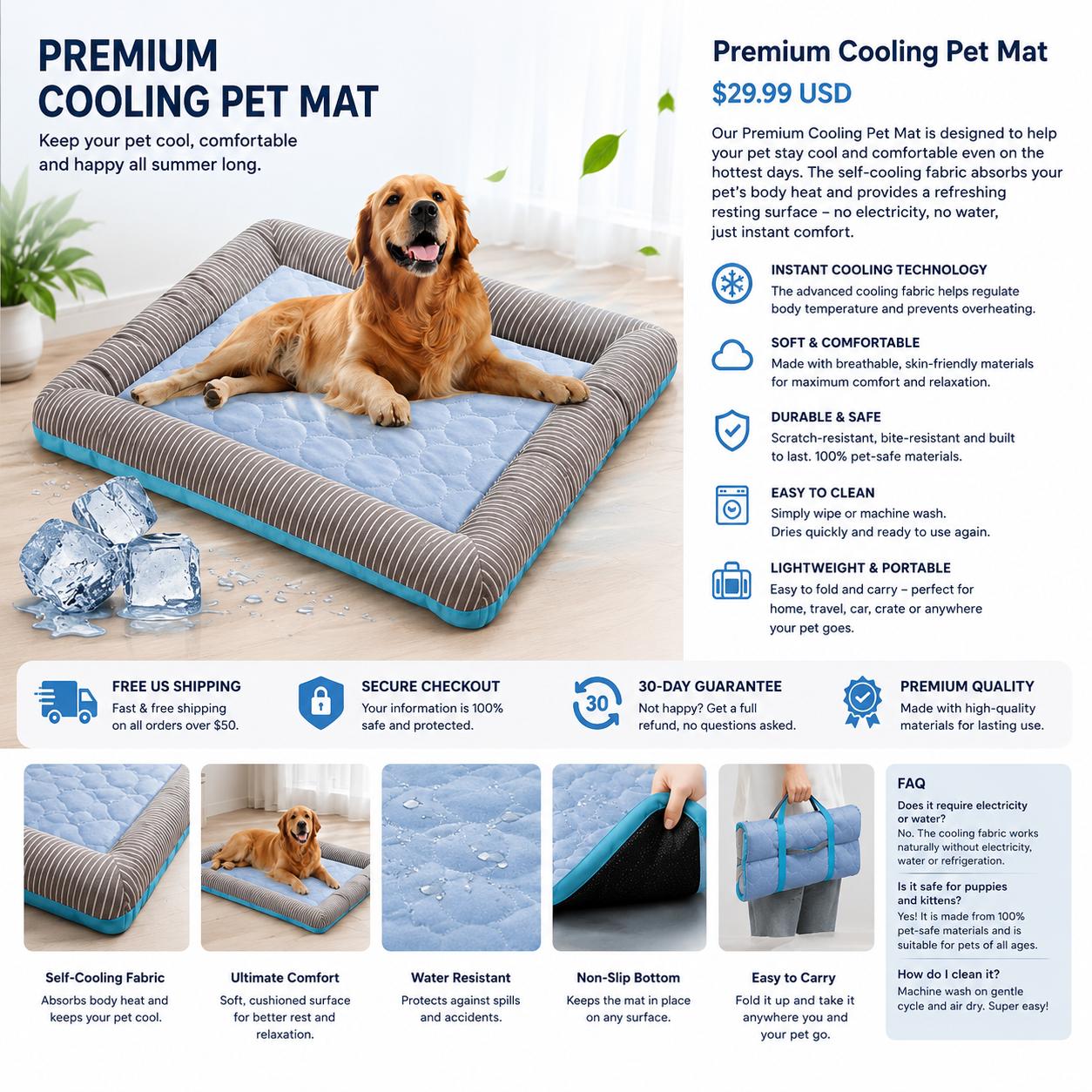 PREMIUM COOLING PET MAT

Keep your pet cool, comfortable and happy all summer long.

Premium Cooling Pet Mat

$29.99 USD

Our Premium Cooling Pet Mat is designed to help your pet stay cool and comfortable even on the hottest days. The self-cooling fabric absorbs your pet's body heat and provides a refreshing resting surface – no electricity, no water, just instant comfort.

INSTANT COOLING TECHNOLOGY
The advanced cooling fabric helps regulate body temperature and prevents overheating.

SOFT & COMFORTABLE
Made with breathable, skin-friendly materials for maximum comfort and relaxation.

DURABLE & SAFE
Scratch-resistant, bite-resistant and built to last. 100% pet-safe materials.

EASY TO CLEAN
Simply wipe or machine wash. Dries quickly and ready to use again.

LIGHTWEIGHT & PORTABLE
Easy to fold and carry – perfect for home, travel, car, crate or anywhere your pet goes.

FREE US SHIPPING
Fast & free shipping on all orders over $50.

SECURE CHECKOUT
Your information is 100% safe and protected.

30

30-DAY GUARANTEE
Not happy? Get a full refund, no questions asked.

PREMIUM QUALITY
Made with high-quality materials for lasting use.

Self-Cooling Fabric
Absorbs body heat and keeps your pet cool.

Ultimate Comfort
Soft, cushioned surface for better rest and relaxation.

Water Resistant
Protects against spills and accidents.

Non-Slip Bottom
Keeps the mat in place on any surface.

Easy to Carry
Fold it up and take it anywhere you and your pet go.

FAQ

Does it require electricity or water?
No. The cooling fabric works naturally without electricity, water or refrigeration.

Is it safe for puppies and kittens?
Yes! It is made from 100% pet-safe materials and is suitable for pets of all ages.

How do I clean it?
Machine wash on gentle cycle and air dry. Super easy!